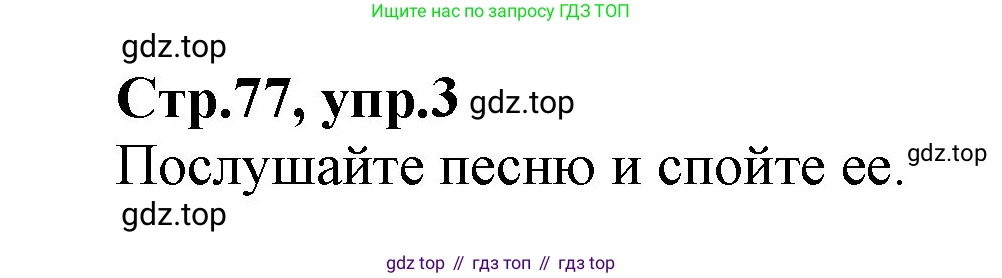 Ищите нас по запросу ГДЗ ТОП

gdz.top

Стр.77, упр.3 gdz.top

Послушайте песню и спойте ее. gdz.top

gdz.top

gdz top // гдз топ // гдз top